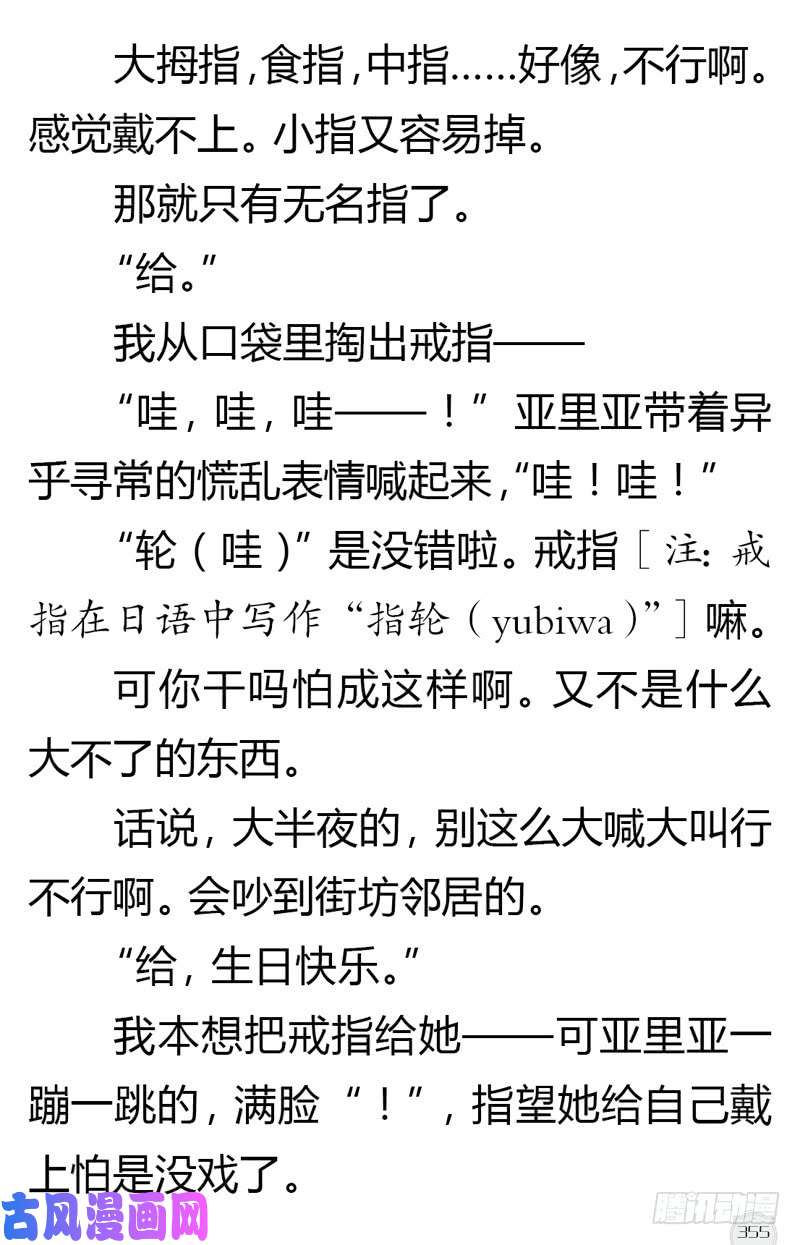 大拇指，食指，中指……好像，不行啊。感觉戴不上。小指又容易掉。

那就只有无名指了。

“给。”

我从口袋里掏出戒指——

“哇，哇，哇——！”亚里亚带着异乎寻常的慌乱表情喊起来，“哇！哇！”

“轮（哇）”是没错啦。戒指［注：戒指在日语中写作“指轮（yubiwa）”］嘛。

可你干吗怕成这样啊。又不是什么大不了的东西。

话说，大半夜的，别这么大喊大叫行不行啊。会吵到街坊邻居的。

“给，生日快乐。”

我本想把戒指给她——可亚里亚一蹦一跳的，满脸“！”，指望她给自己戴上怕是没戏了。

古风漫画网

腾讯动漫

355